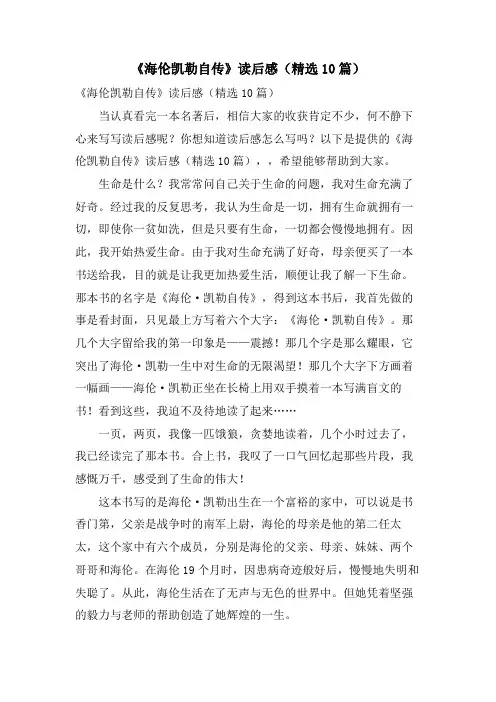 《海伦凯勒自传》读后感（精选10篇）

《海伦凯勒自传》读后感（精选10篇）

当认真看完一本名著后，相信大家的收获肯定不少，何不静下心来写写读后感呢？你想知道读后感怎么写吗？以下是提供的《海伦凯勒自传》读后感（精选10篇），，希望能够帮助到大家。

生命是什么？我常常问自己关于生命的问题，我对生命充满了好奇。经过我的反复思考，我认为生命是一切，拥有生命就拥有一切，即使你一贫如洗，但是只要有生命，一切都会慢慢地拥有。因此，我开始热爱生命。由于我对生命充满了好奇，母亲便买了一本书送给我，目的就是让我更加热爱生活，顺便让我了解一下生命。那本书的名字是《海伦·凯勒自传》，得到这本书后，我首先做的事是看封面，只见最上方写着六个大字：《海伦·凯勒自传》。那几个大字留给我的第一印象是——震撼！那几个字是那么耀眼，它突出了海伦·凯勒一生中对生命的无限渴望！那几个大字下方画着一幅画——海伦·凯勒正坐在长椅上用双手摸着一本写满盲文的书！看到这些，我迫不及待地读了起来……

一页，两页，我像一匹饿狼，贪婪地读着，几个小时过去了，我已经读完了那本书。合上书，我叹了一口气回忆起那些片段，我感慨万千，感受到了生命的伟大！

这本书写的是海伦·凯勒出生在一个富裕的家中，可以说是书香门第，父亲是战争时的南军上尉，海伦的母亲是他的第二任太太，这个家中有六个成员，分别是海伦的父亲、母亲、妹妹、两个哥哥和海伦。在海伦19个月时，因患病奇迹般好后，慢慢地失明和失聪了。从此，海伦生活在了无声与无色的世界中。但她凭着坚强的毅力与老师的帮助创造了她辉煌的一生。